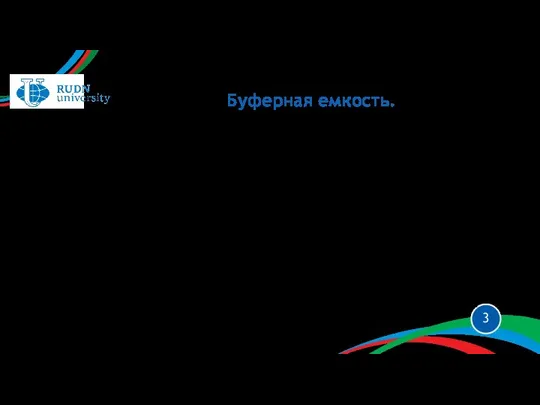 RUDN university

Буферная емкость.

3